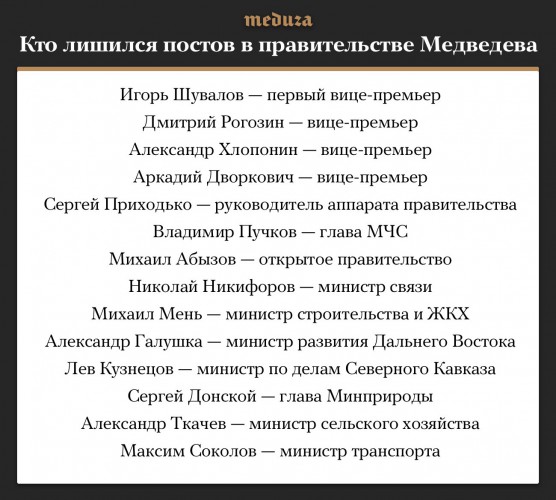 meduza

Кто лишился постов в правительстве Медведева

Игорь Шувалов — первый вице-премьер

Дмитрий Рогозин — вице-премьер

Александр Хлопонин — вице-премьер

Аркадий Дворкович — вице-премьер

Сергей Приходько — руководитель аппарата правительства

Владимир Пучков — глава МЧС

Михаил Абызов — открытое правительство

Николай Никифоров — министр связи

Михаил Мень — министр строительства и ЖКХ

Александр Галушка — министр развития Дальнего Востока

Лев Кузнецов — министр по делам Северного Кавказа

Сергей Донской — глава Минприроды

Александр Ткачев — министр сельского хозяйства

Максим Соколов — министр транспорта